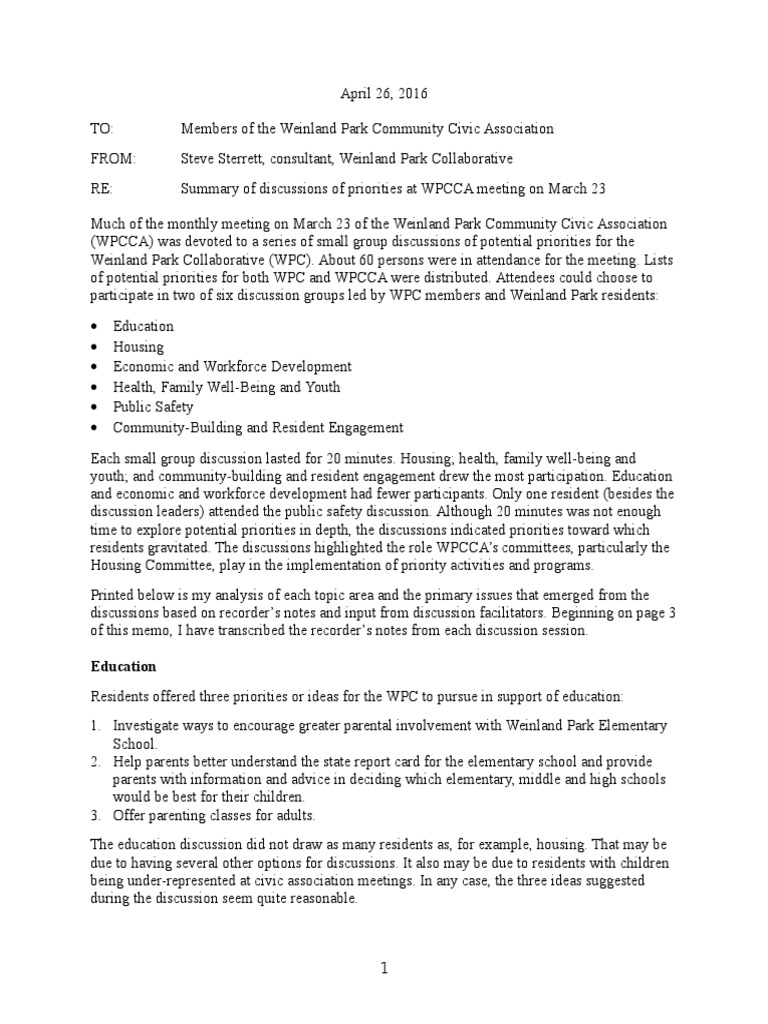 April 26, 2016

TO: Members of the Weinland Park Community Civic Association

FROM: Steve Sterrett, consultant, Weinland Park Collaborative

RE: Summary of discussions of priorities at WPCCA meeting on March 23

Much of the monthly meeting on March 23 of the Weinland Park Community Civic Association (WPCCA) was devoted to a series of small group discussions of potential priorities for the Weinland Park Collaborative (WPC). About 60 persons were in attendance for the meeting. Lists of potential priorities for both WPC and WPCCA were distributed. Attendees could choose to participate in two of six discussion groups led by WPC members and Weinland Park residents:

• Education
• Housing
• Economic and Workforce Development
• Health, Family Well-Being and Youth
• Public Safety
• Community-Building and Resident Engagement

Each small group discussion lasted for 20 minutes. Housing; health, family well-being and youth; and community-building and resident engagement drew the most participation. Education and economic and workforce development had fewer participants. Only one resident (besides the discussion leaders) attended the public safety discussion. Although 20 minutes was not enough time to explore potential priorities in depth, the discussions indicated priorities toward which residents gravitated. The discussions highlighted the role WPCCA's committees, particularly the Housing Committee, play in the implementation of priority activities and programs.

Printed below is my analysis of each topic area and the primary issues that emerged from the discussions based on recorder's notes and input from discussion facilitators. Beginning on page 3 of this memo, I have transcribed the recorder's notes from each discussion session.

Education

Residents offered three priorities or ideas for the WPC to pursue in support of education:

1. Investigate ways to encourage greater parental involvement with Weinland Park Elementary School.
2. Help parents better understand the state report card for the elementary school and provide parents with information and advice in deciding which elementary, middle and high schools would be best for their children.
3. Offer parenting classes for adults.

The education discussion did not draw as many residents as, for example, housing. That may be due to having several other options for discussions. It also may be due to residents with children being under-represented at civic association meetings. In any case, the three ideas suggested during the discussion seem quite reasonable.

1